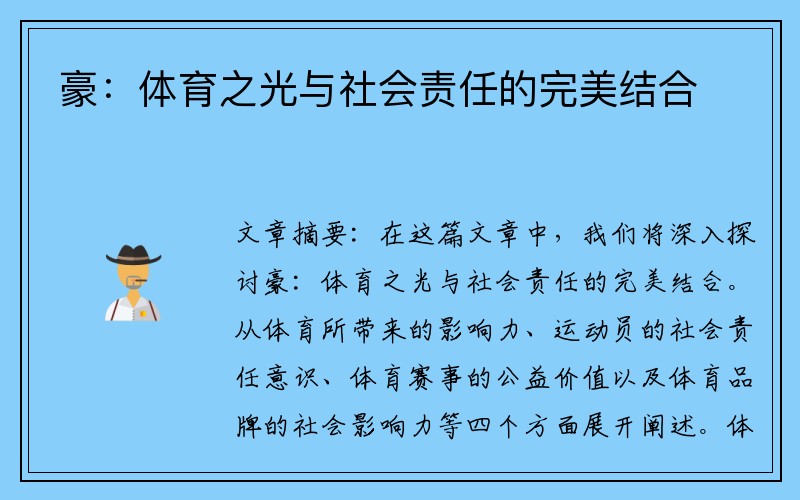 豪：体育之光与社会责任的完美结合

文章摘要：在这篇文章中，我们将深入探讨豪：体育之光与社会责任的完美结合。从体育所带来的影响力、运动员的社会责任意识、体育赛事的公益价值以及体育品牌的社会影响力等四个方面展开阐述。体